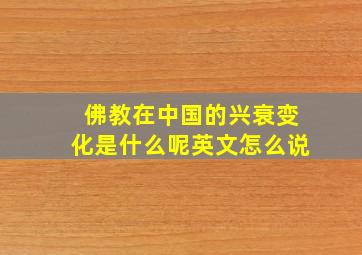 佛教在中国的兴衰变化是什么呢英文怎么说